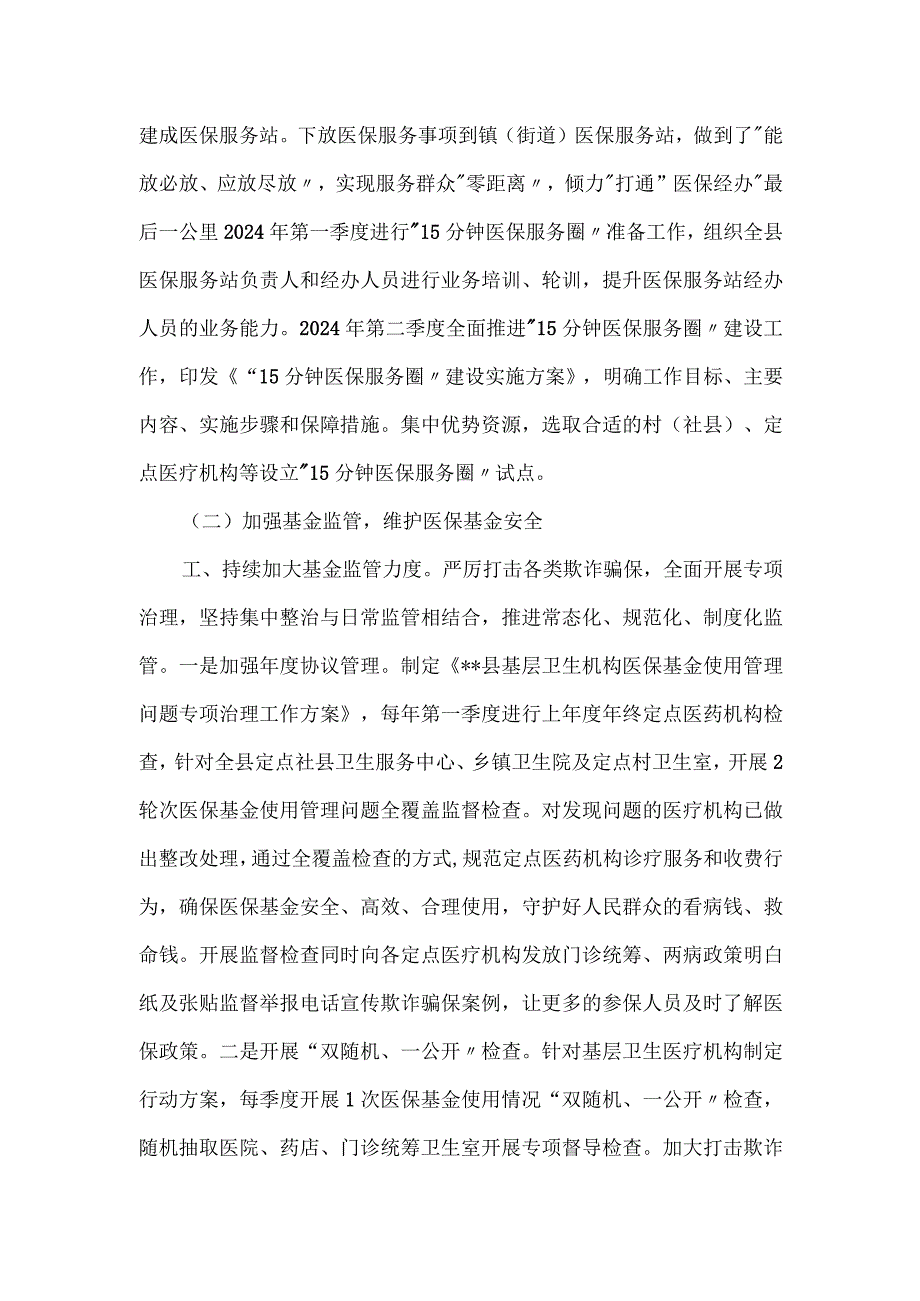 建成医保服务站。下放医保服务事项到镇（街道）医保服务站，做到了"能放必放、应放尽放〃，实现服务群众"零距离〃，倾力"打通"医保经办"最后一公里2024年第一季度进行"15分钟医保服务圈〃准备工作，组织全县医保服务站负责人和经办人员进行业务培训、轮训，提升医保服务站经办人员的业务能力。2024年第二季度全面推进"15分钟医保服务圈〃建设工作，印发《“15分钟医保服务圈〃建设实施方案》，明确工作目标、主要内容、实施步骤和保障措施。集中优势资源，选取合适的村（社县）、定点医疗机构等设立"15分钟医保服务圈〃试点。

（二）加强基金监管，维护医保基金安全

工、持续加大基金监管力度。严厉打击各类欺诈骗保，全面开展专项治理，坚持集中整治与日常监管相结合，推进常态化、规范化、制度化监管。一是加强年度协议管理。制定《**县基层卫生机构医保基金使用管理问题专项治理工作方案》，每年第一季度进行上年度年终定点医药机构检查，针对全县定点社县卫生服务中心、乡镇卫生院及定点村卫生室，开展2轮次医保基金使用管理问题全覆盖监督检查。对发现问题的医疗机构已做出整改处理，通过全覆盖检查的方式，规范定点医药机构诊疗服务和收费行为，确保医保基金安全、高效、合理使用，守护好人民群众的看病钱、救命钱。开展监督检查同时向各定点医疗机构发放门诊统筹、两病政策明白纸及张贴监督举报电话宣传欺诈骗保案例，让更多的参保人员及时了解医保政策。二是开展“双随机、一公开〃检查。针对基层卫生医疗机构制定行动方案，每季度开展1次医保基金使用情况“双随机、一公开〃检查，随机抽取医院、药店、门诊统筹卫生室开展专项督导检查。加大打击欺诈